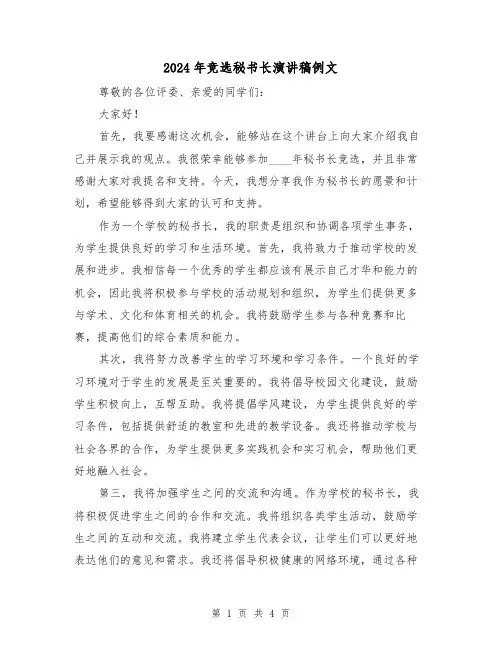 2024年竞选秘书长演讲稿例文

尊敬的各位评委、亲爱的同学们：

大家好！

首先，我要感谢这次机会，能够站在这个讲台上向大家介绍我自己并展示我的观点。我很荣幸能够参加____年秘书长竞选，并且非常感谢大家对我提名和支持。今天，我想分享我作为秘书长的愿景和计划，希望能够得到大家的认可和支持。

作为一个学校的秘书长，我的职责是组织和协调各项学生事务，为学生提供良好的学习和生活环境。首先，我将致力于推动学校的发展和进步。我相信每一个优秀的学生都应该有展示自己才华和能力的机会，因此我将积极参与学校的活动规划和组织，为学生们提供更多与学术、文化和体育相关的机会。我将鼓励学生参与各种竞赛和比赛，提高他们的综合素质和能力。

其次，我将努力改善学生的学习环境和学习条件。一个良好的学习环境对于学生的发展是至关重要的。我将倡导校园文化建设，鼓励学生积极向上，互帮互助。我将提倡学风建设，为学生提供良好的学习条件，包括提供舒适的教室和先进的教学设备。我还将推动学校与社会各界的合作，为学生提供更多实践机会和实习机会，帮助他们更好地融入社会。

第三，我将加强学生之间的交流和沟通。作为学校的秘书长，我将积极促进学生之间的合作和交流。我将组织各类学生活动，鼓励学生之间的互动和交流。我将建立学生代表会议，让学生们可以更好地表达他们的意见和需求。我还将倡导积极健康的网络环境，通过各种

第 1 页 共 4 页